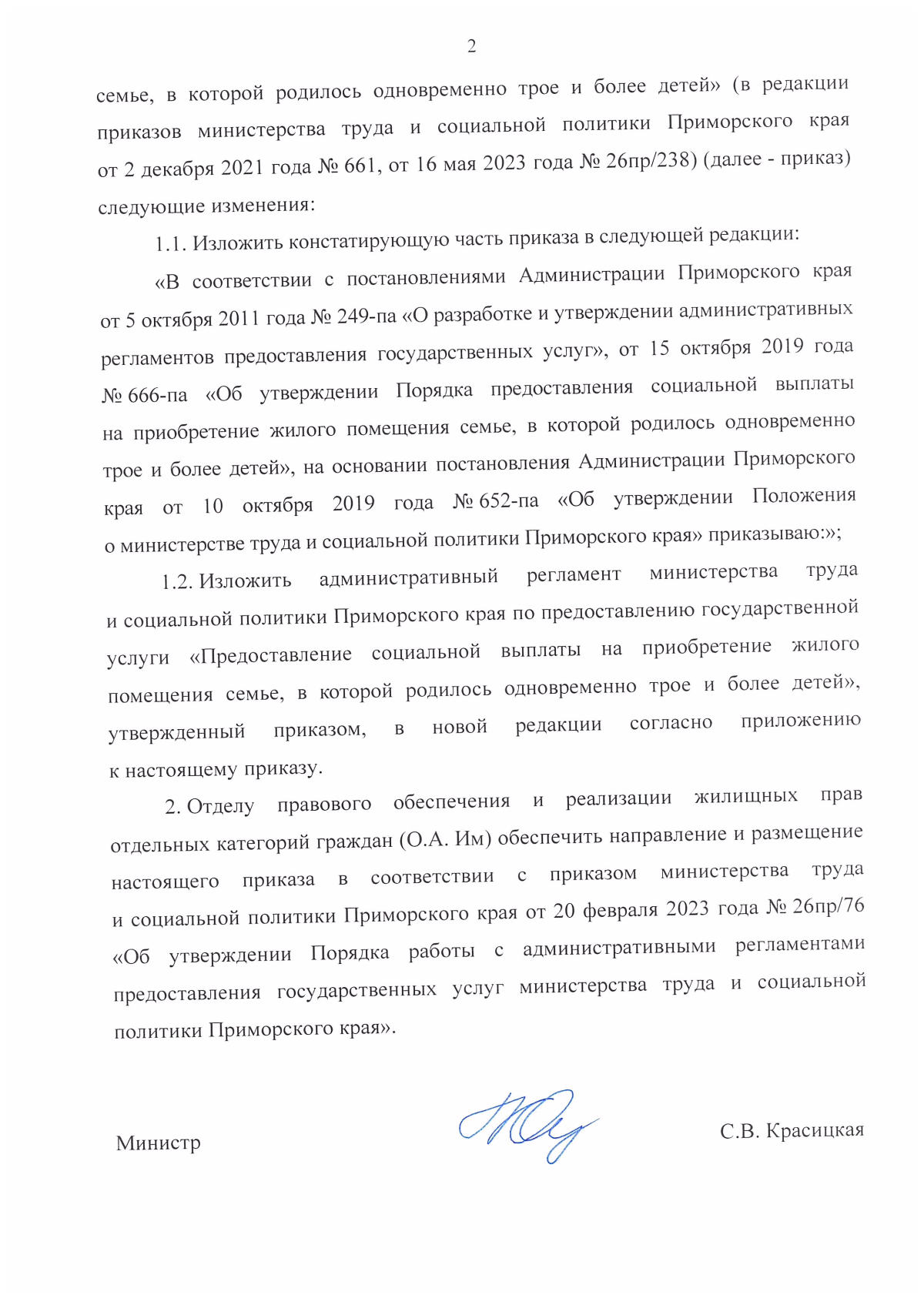 2

семье, в которой родилось одновременно трое и более детей» (в редакции приказов министерства труда и социальной политики Приморского края от 2 декабря 2021 года № 661, от 16 мая 2023 года № 26пр/238) (далее - приказ) следующие изменения:

1.1. Изложить констатирующую часть приказа в следующей редакции:

«В соответствии с постановлениями Администрации Приморского края от 5 октября 2011 года № 249-па «О разработке и утверждении административных регламентов предоставления государственных услуг», от 15 октября 2019 года № 666-па «Об утверждении Порядка предоставления социальной выплаты на приобретение жилого помещения семье, в которой родилось одновременно трое и более детей», на основании постановления Администрации Приморского края от 10 октября 2019 года № 652-па «Об утверждении Положения о министерстве труда и социальной политики Приморского края» приказываю:»;

1.2. Изложить административный регламент министерства труда и социальной политики Приморского края по предоставлению государственной услуги «Предоставление социальной выплаты на приобретение жилого помещения семье, в которой родилось одновременно трое и более детей», утвержденный приказом, в новой редакции согласно приложению к настоящему приказу.

2. Отделу правового обеспечения и реализации жилищных прав отдельных категорий граждан (О.А. Им) обеспечить направление и размещение настоящего приказа в соответствии с приказом министерства труда и социальной политики Приморского края от 20 февраля 2023 года № 26пр/76 «Об утверждении Порядка работы с административными регламентами предоставления государственных услуг министерства труда и социальной политики Приморского края».

Министр С.В. Красицкая